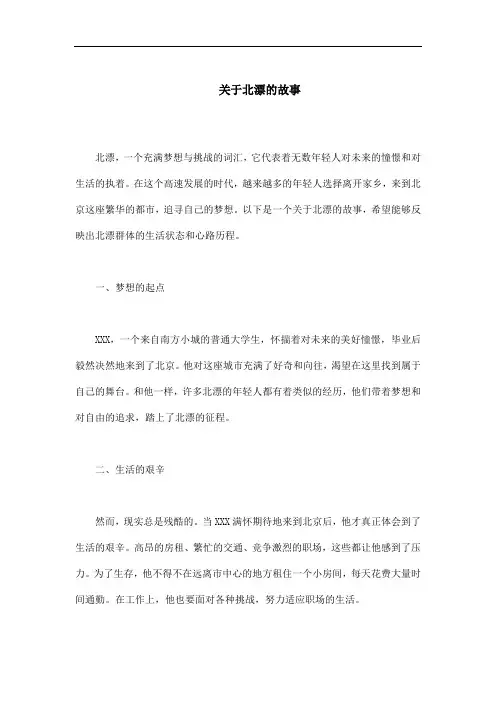 关于北漂的故事

北漂，一个充满梦想与挑战的词汇，它代表着无数年轻人对未来的憧憬和对生活的执着。在这个高速发展的时代，越来越多的年轻人选择离开家乡，来到北京这座繁华的都市，追寻自己的梦想。以下是一个关于北漂的故事，希望能够反映出北漂群体的生活状态和心路历程。

一、梦想的起点

XXX，一个来自南方小城的普通大学生，怀揣着对未来的美好憧憬，毕业后毅然决然地来到了北京。他对这座城市充满了好奇和向往，渴望在这里找到属于自己的舞台。和他一样，许多北漂的年轻人都有着类似的经历，他们带着梦想和对自由的追求，踏上了北漂的征程。

二、生活的艰辛

然而，现实总是残酷的。当XXX满怀期待地来到北京后，他才真正体会到了生活的艰辛。高昂的房租、繁忙的交通、竞争激烈的职场，这些都让他感到了压力。为了生存，他不得不在远离市中心的地方租住一个小房间，每天花费大量时间通勤。在工作上，他也要面对各种挑战，努力适应职场的生活。